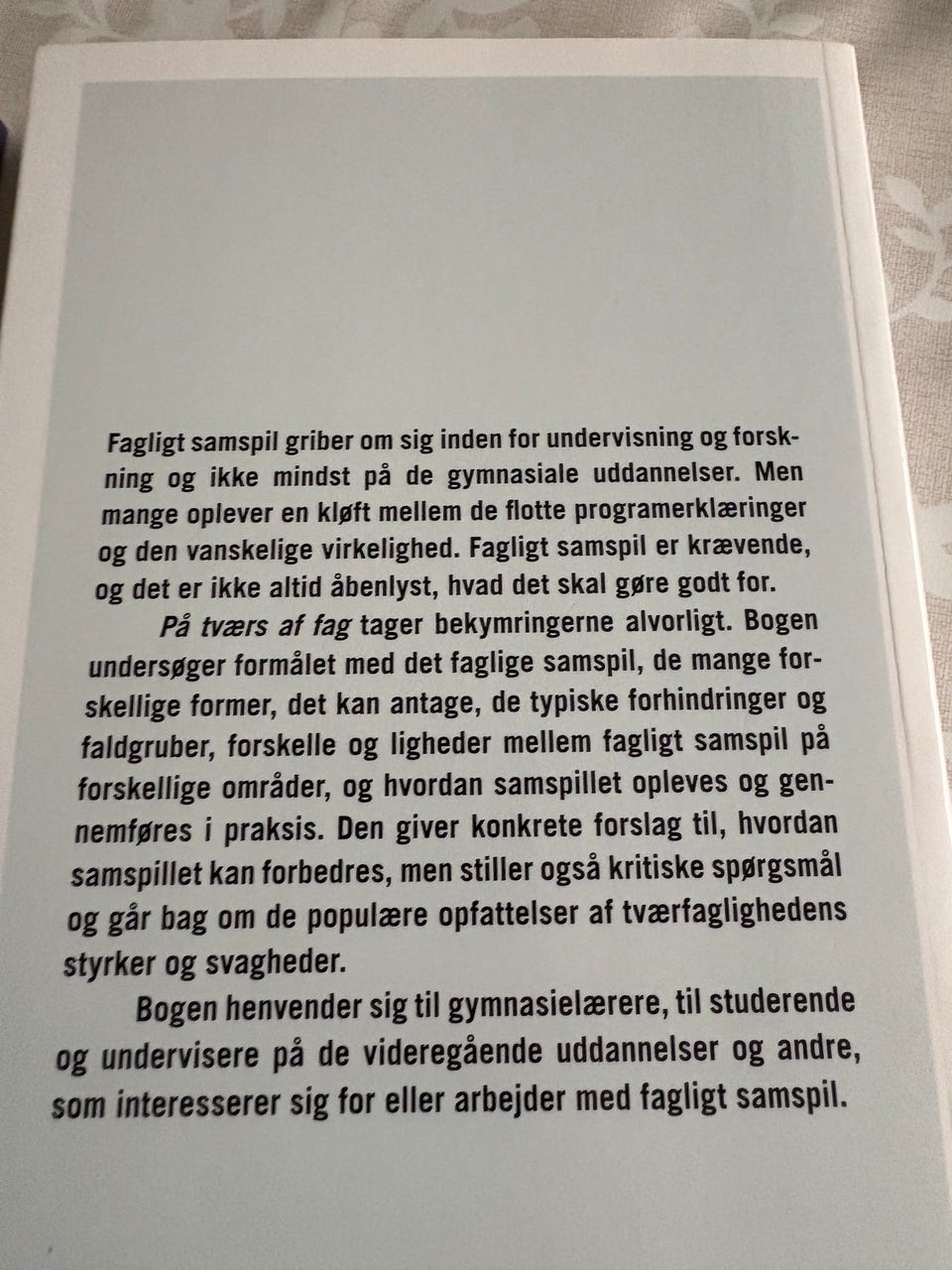 Fagligt samspil griber om sig inden for undervisning og forskning og ikke mindst på de gymnasiale uddannelser. Men mange oplever en kløft mellem de flotte programerklæringer og den vanskelige virkelighed. Fagligt samspil er krævende, og det er ikke altid åbenlyst, hvad det skal gøre godt for.

På tværs af fag tager bekymringerne alvorligt. Bogen undersøger formålet med det faglige samspil, de mange forskellige former, det kan antage, de typiske forhindringer og faldgruber, forskelle og ligheder mellem fagligt samspil på forskellige områder, og hvordan samspillet opleves og gennemføres i praksis. Den giver konkrete forslag til, hvordan samspillet kan forbedres, men stiller også kritiske spørgsmål og går bag om de populære opfattelser af tværfaglighedens styrker og svagheder.

Bogen henvender sig til gymnasielærere, til studerende og undervisere på de videregående uddannelser og andre, som interesserer sig for eller arbejder med fagligt samspil.